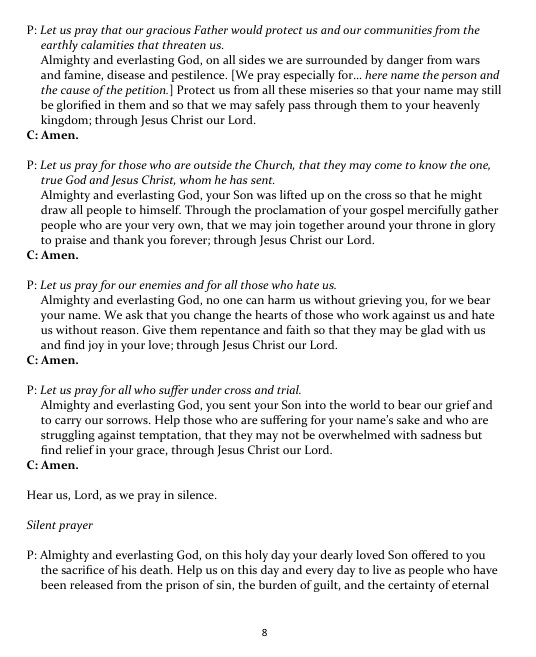 P: Let us pray that our gracious Father would protect us and our communities from the earthly calamities that threaten us.
Almighty and everlasting God, on all sides we are surrounded by danger from wars and famine, disease and pestilence. [We pray especially for… here name the person and the cause of the petition.] Protect us from all these miseries so that your name may still be glorified in them and so that we may safely pass through them to your heavenly kingdom; through Jesus Christ our Lord.
C: Amen.

P: Let us pray for those who are outside the Church, that they may come to know the one, true God and Jesus Christ, whom he has sent.
Almighty and everlasting God, your Son was lifted up on the cross so that he might draw all people to himself. Through the proclamation of your gospel mercifully gather people who are your very own, that we may join together around your throne in glory to praise and thank you forever; through Jesus Christ our Lord.
C: Amen.

P: Let us pray for our enemies and for all those who hate us.
Almighty and everlasting God, no one can harm us without grieving you, for we bear your name. We ask that you change the hearts of those who work against us and hate us without reason. Give them repentance and faith so that they may be glad with us and find joy in your love; through Jesus Christ our Lord.
C: Amen.

P: Let us pray for all who suffer under cross and trial.
Almighty and everlasting God, you sent your Son into the world to bear our grief and to carry our sorrows. Help those who are suffering for your name's sake and who are struggling against temptation, that they may not be overwhelmed with sadness but find relief in your grace, through Jesus Christ our Lord.
C: Amen.

Hear us, Lord, as we pray in silence.

Silent prayer

P: Almighty and everlasting God, on this holy day your dearly loved Son offered to you the sacrifice of his death. Help us on this day and every day to live as people who have been released from the prison of sin, the burden of guilt, and the certainty of eternal

8